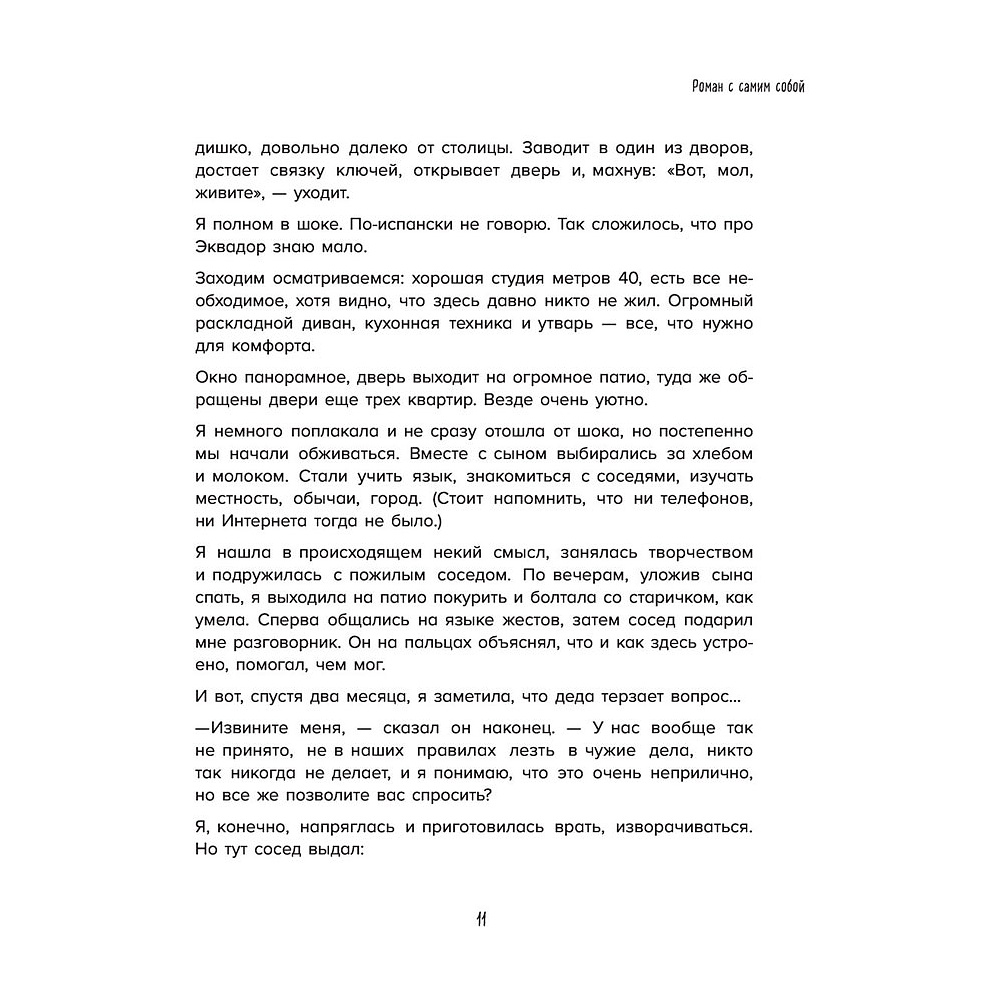 Роман с самим собой

дишко, довольно далеко от столицы. Заводит в один из дворов, достает связку ключей, открывает дверь и, махнув: «Вот, мол, живите», — уходит.

Я полном в шоке. По-испански не говорю. Так сложилось, что про Эквадор знаю мало.

Заходим осматриваемся: хорошая студия метров 40, есть все необходимое, хотя видно, что здесь давно никто не жил. Огромный раскладной диван, кухонная техника и утварь — все, что нужно для комфорта.

Окно панорамное, дверь выходит на огромное патио, туда же обращены двери еще трех квартир. Везде очень уютно.

Я немного поплакала и не сразу отошла от шока, но постепенно мы начали обживаться. Вместе с сыном выбирались за хлебом и молоком. Стали учить язык, знакомиться с соседями, изучать местность, обычаи, город. (Стоит напомнить, что ни телефонов, ни Интернета тогда не было.)

Я нашла в происходящем некий смысл, занялась творчеством и подружилась с пожилым соседом. По вечерам, уложив сына спать, я выходила на патио покурить и болтала со старичком, как умела. Сперва общались на языке жестов, затем сосед подарил мне разговорник. Он на пальцах объяснял, что и как здесь устроено, помогал, чем мог.

И вот, спустя два месяца, я заметила, что деда терзает вопрос...

—Извините меня, — сказал он наконец. — У нас вообще так не принято, не в наших правилах лезть в чужие дела, никто так никогда не делает, и я понимаю, что это очень неприлично, но все же позволите вас спросить?

Я, конечно, напряглась и приготовилась врать, изворачиваться. Но тут сосед выдал:

11